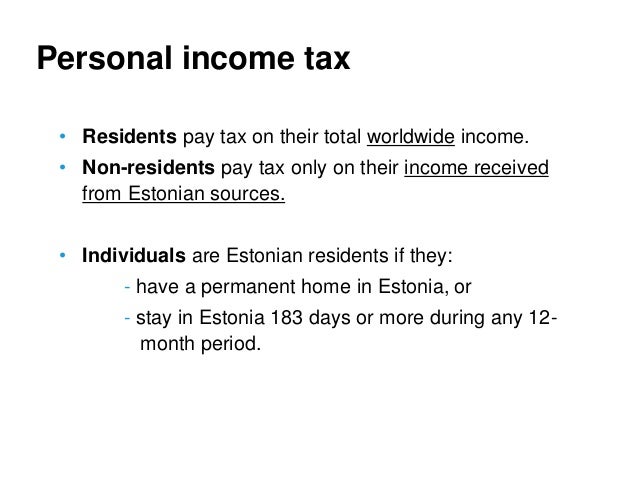 Personal income tax

• Residents pay tax on their total worldwide income.
• Non-residents pay tax only on their income received from Estonian sources.

• Individuals are Estonian residents if they:
- have a permanent home in Estonia, or
- stay in Estonia 183 days or more during any 12-month period.